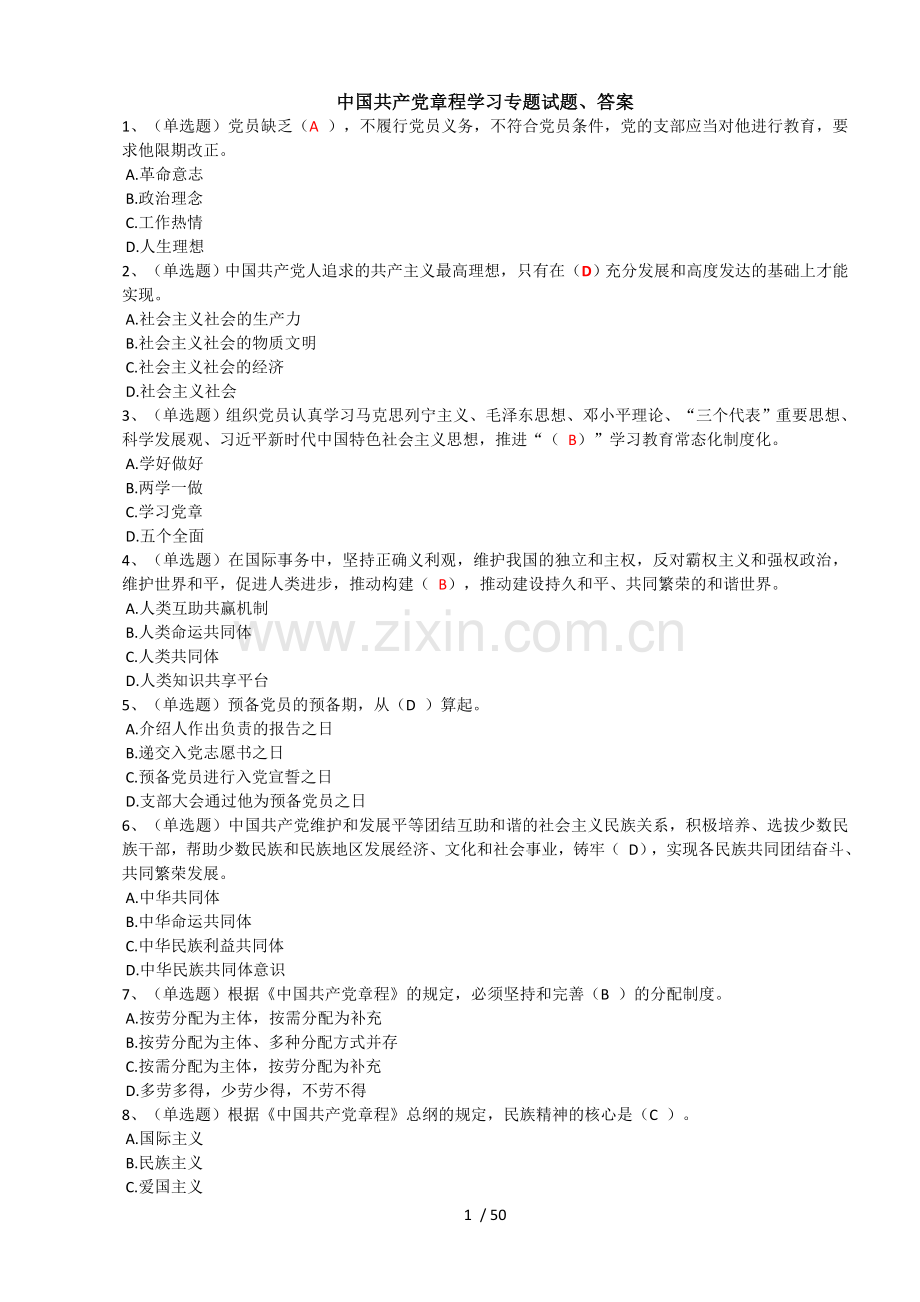 中国共产党章程学习专题试题、答案

1、（单选题）党员缺乏（A ），不履行党员义务，不符合党员条件，党的支部应当对他进行教育，要求他限期改正。
A.革命意志
B.政治理念
C.工作热情
D.人生理想

2、（单选题）中国共产党人追求的共产主义最高理想，只有在（D）充分发展和高度发达的基础上才能实现。
A.社会主义社会的生产力
B.社会主义社会的物质文明
C.社会主义社会的经济
D.社会主义社会

3、（单选题）组织党员认真学习马克思列宁主义、毛泽东思想、邓小平理论、“三个代表”重要思想、科学发展观、习近平新时代中国特色社会主义思想，推进“（ B）”学习教育常态化制度化。
A.学好做好
B.两学一做
C.学习党章
D.五个全面

4、（单选题）在国际事务中，坚持正确义利观，维护我国的独立和主权，反对霸权主义和强权政治，维护世界和平，促进人类进步，推动构建（ B），推动建设持久和平、共同繁荣的和谐世界。
A.人类互助共赢机制
B.人类命运共同体
C.人类共同体
D.人类知识共享平台

www.zixin.com.cn

5、（单选题）预备党员的预备期，从（D ）算起。
A.介绍人作出负责的报告之日
B.递交入党志愿书之日
C.预备党员进行入党宣誓之日
D.支部大会通过他为预备党员之日

6、（单选题）中国共产党维护和发展平等团结互助和谐的社会主义民族关系，积极培养、选拔少数民族干部，帮助少数民族和民族地区发展经济、文化和社会事业，铸牢（ D），实现各民族共同团结奋斗、共同繁荣发展。
A.中华共同体
B.中华命运共同体
C.中华民族利益共同体
D.中华民族共同体意识

7、（单选题）根据《中国共产党章程》的规定，必须坚持和完善（B ）的分配制度。
A.按劳分配为主体，按需分配为补充
B.按劳分配为主体、多种分配方式并存
C.按需分配为主体，按劳分配为补充
D.多劳多得，少劳少得，不劳不得

8、（单选题）根据《中国共产党章程》总纲的规定，民族精神的核心是（C ）。
A.国际主义
B.民族主义
C.爱国主义

1 / 50